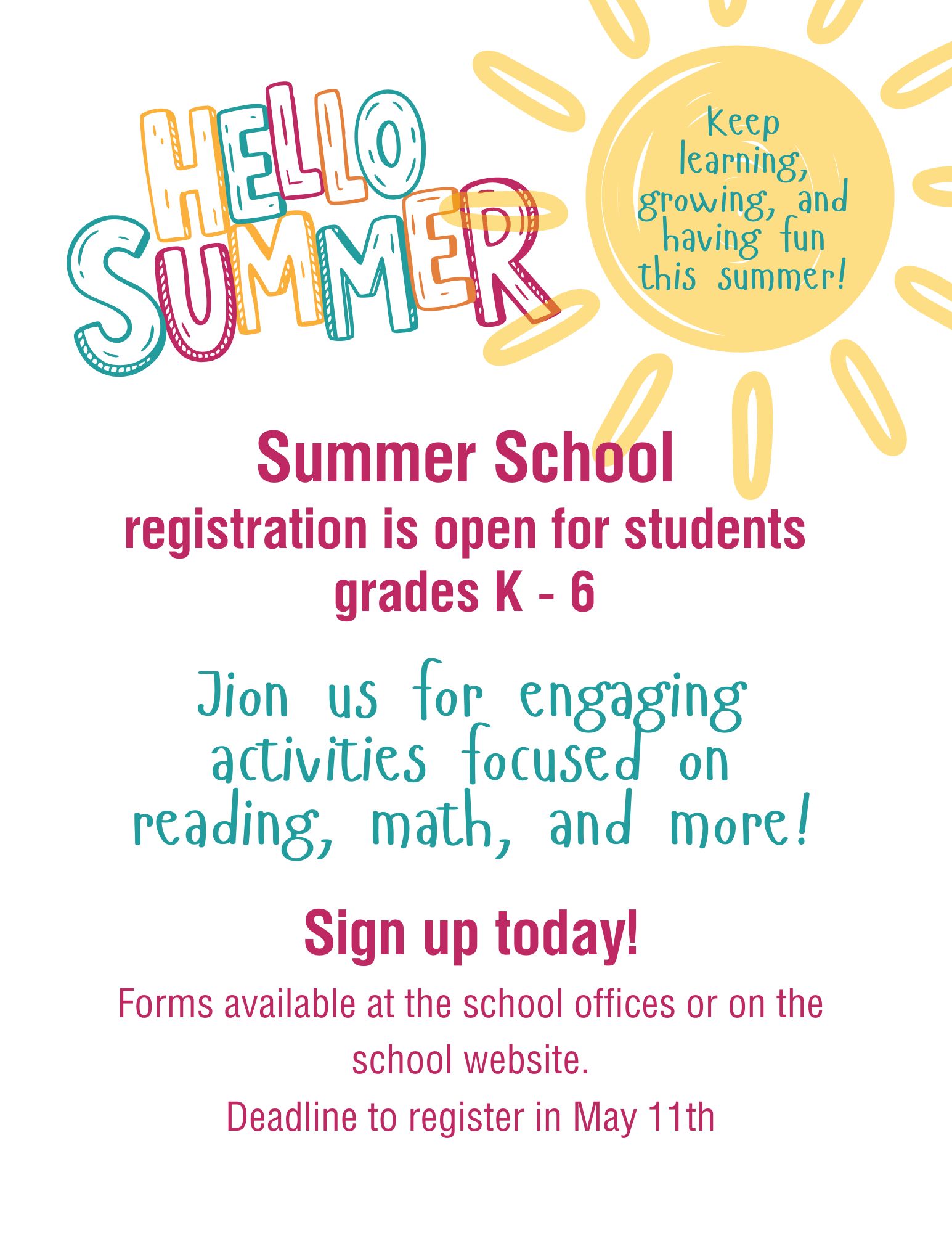 HELLO SUMMER

Keep learning, growing, and having fun this summer!

Summer School
registration is open for students grades K - 6

Jion us for engaging activities focused on reading, math, and more!

Sign up today!

Forms available at the school offices or on the school website.

Deadline to register in May 11th